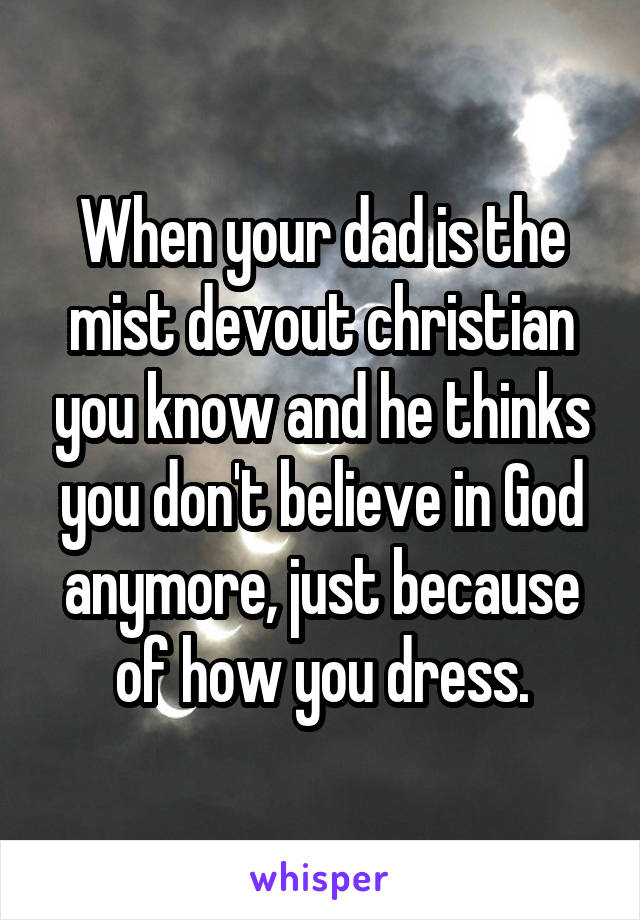 When your dad is the mist devout christian you know and he thinks you don't believe in God anymore, just because of how you dress.

whisper